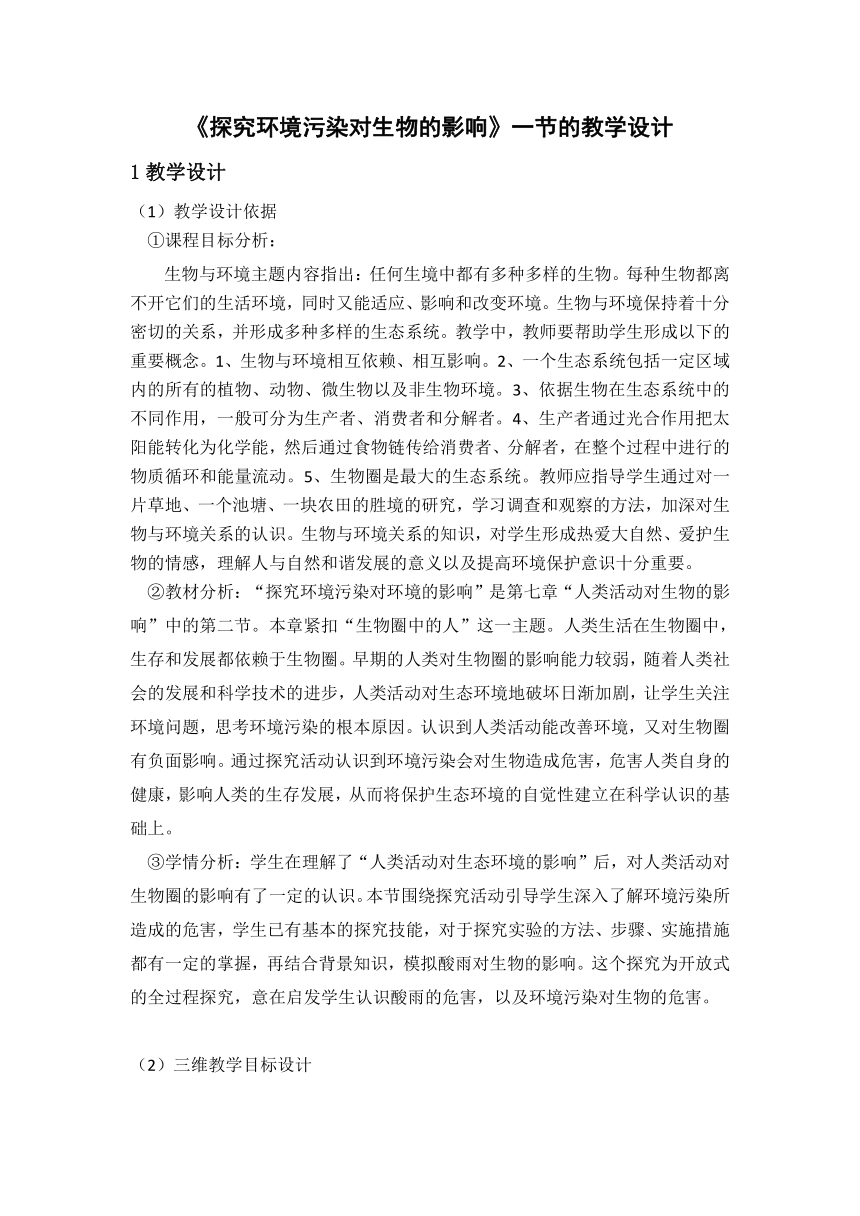 《探究环境污染对生物的影响》一节的教学设计

1 教学设计

（1）教学设计依据

①课程目标分析：

生物与环境主题内容指出：任何生境中都有多种多样的生物。每种生物都离不开它们的生活环境，同时又能适应、影响和改变环境。生物与环境保持着十分密切的关系，并形成多种多样的生态系统。教学中，教师要帮助学生形成以下的重要概念。1、生物与环境相互依赖、相互影响。2、一个生态系统包括一定区域内的所有的植物、动物、微生物以及非生物环境。3、依据生物在生态系统中的不同作用，一般可分为生产者、消费者和分解者。4、生产者通过光合作用把太阳能转化为化学能，然后通过食物链传给消费者、分解者，在整个过程中进行的物质循环和能量流动。5、生物圈是最大的生态系统。教师应指导学生通过对一片草地、一个池塘、一块农田的胜境的研究，学习调查和观察的方法，加深对生物与环境关系的认识。生物与环境关系的知识，对学生形成热爱大自然、爱护生物的情感，理解人与自然和谐发展的意义以及提高环境保护意识十分重要。

②教材分析：“探究环境污染对环境的影响”是第七章“人类活动对生物的影响”中的第二节。本章紧扣“生物圈中的人”这一主题。人类生活在生物圈中，生存和发展都依赖于生物圈。早期的人类对生物圈的影响能力较弱，随着人类社会的发展和科学技术的进步，人类活动对生态环境地破坏日渐加剧，让学生关注环境问题，思考环境污染的根本原因。认识到人类活动能改善环境，又对生物圈有负面影响。通过探究活动认识到环境污染会对生物造成危害，危害人类自身的健康，影响人类的生存发展，从而将保护生态环境的自觉性建立在科学认识的基础上。

③学情分析：学生在理解了“人类活动对生态环境的影响”后，对人类活动对生物圈的影响有了一定的认识。本节围绕探究活动引导学生深入了解环境污染所造成的危害，学生已有基本的探究技能，对于探究实验的方法、步骤、实施措施都有一定的掌握，再结合背景知识，模拟酸雨对生物的影响。这个探究为开放式的全过程探究，意在启发学生认识酸雨的危害，以及环境污染对生物的危害。

（2）三维教学目标设计